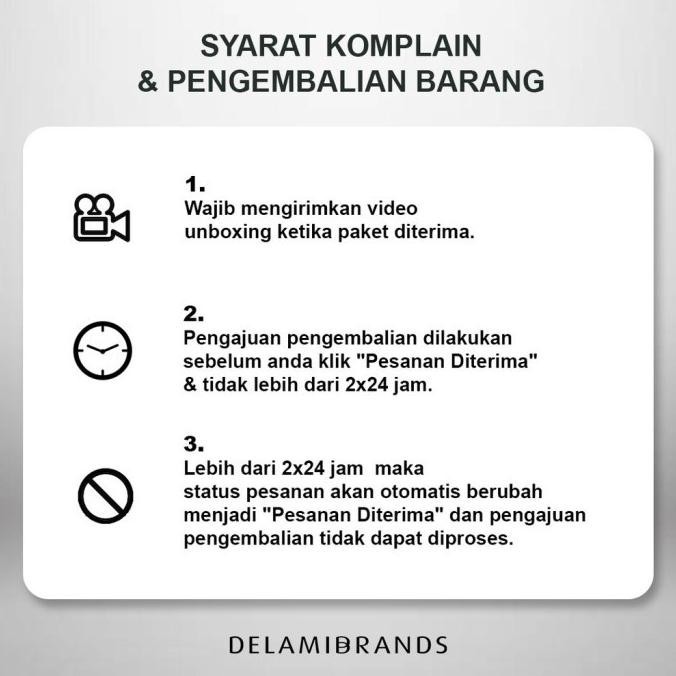 SYARAT KOMPLAIN
& PENGEMBALIAN BARANG

1.
Wajib mengirimkan video unboxing ketika paket diterima.

2.
Pengajuan pengembalian dilakukan sebelum anda klik "Pesanan Diterima" & tidak lebih dari 2x24 jam.

3.
Lebih dari 2x24 jam maka status pesanan akan otomatis berubah menjadi "Pesanan Diterima" dan pengajuan pengembalian tidak dapat diproses.

DELAMIBRANDS